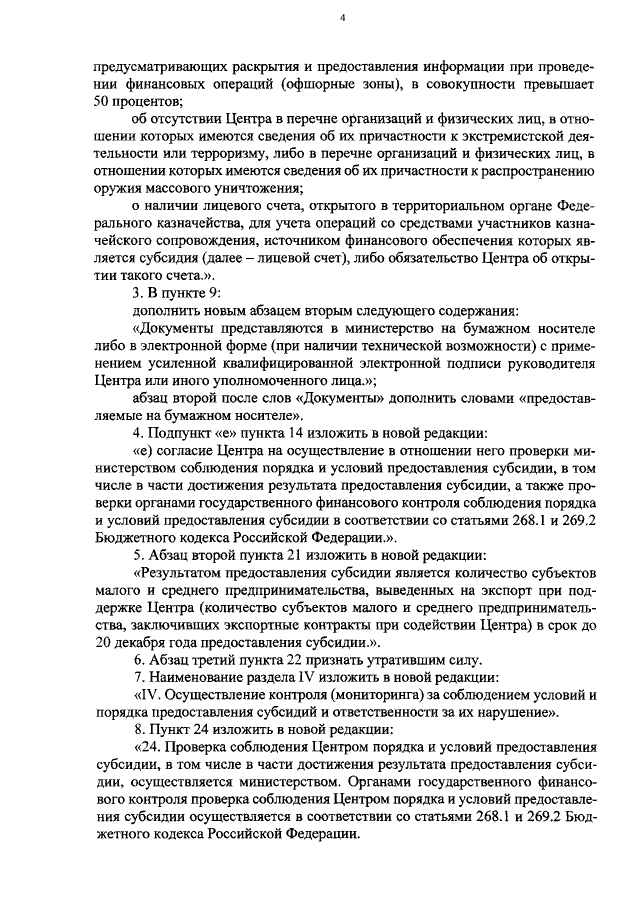 4

предусматривающих раскрытия и предоставления информации при проведении финансовых операций (офшорные зоны), в совокупности превышает 50 процентов;

об отсутствии Центра в перечне организаций и физических лиц, в отношении которых имеются сведения об их причастности к экстремистской деятельности или терроризму, либо в перечне организаций и физических лиц, в отношении которых имеются сведения об их причастности к распространению оружия массового уничтожения;

о наличии лицевого счета, открытого в территориальном органе Федерального казначейства, для учета операций со средствами участников казначейского сопровождения, источником финансового обеспечения которых является субсидия (далее – лицевой счет), либо обязательство Центра об открытии такого счета.».

3. В пункте 9:

дополнить новым абзацем вторым следующего содержания:

«Документы представляются в министерство на бумажном носителе либо в электронной форме (при наличии технической возможности) с применением усиленной квалифицированной электронной подписи руководителя Центра или иного уполномоченного лица.»;

абзац второй после слов «Документы» дополнить словами «предоставляемые на бумажном носителе».

4. Подпункт «е» пункта 14 изложить в новой редакции:

«е) согласие Центра на осуществление в отношении него проверки министерством соблюдения порядка и условий предоставления субсидии, в том числе в части достижения результата предоставления субсидии, а также проверки органами государственного финансового контроля соблюдения порядка и условий предоставления субсидии в соответствии со статьями 268.1 и 269.2 Бюджетного кодекса Российской Федерации.».

5. Абзац второй пункта 21 изложить в новой редакции:

«Результатом предоставления субсидии является количество субъектов малого и среднего предпринимательства, выведенных на экспорт при поддержке Центра (количество субъектов малого и среднего предпринимательства, заключивших экспортные контракты при содействии Центра) в срок до 20 декабря года предоставления субсидии.».

6. Абзац третий пункта 22 признать утратившим силу.

7. Наименование раздела IV изложить в новой редакции:

«IV. Осуществление контроля (мониторинга) за соблюдением условий и порядка предоставления субсидий и ответственности за их нарушение».

8. Пункт 24 изложить в новой редакции:

«24. Проверка соблюдения Центром порядка и условий предоставления субсидии, в том числе в части достижения результата предоставления субсидии, осуществляется министерством. Органами государственного финансового контроля проверка соблюдения Центром порядка и условий предоставления субсидии осуществляется в соответствии со статьями 268.1 и 269.2 Бюджетного кодекса Российской Федерации.